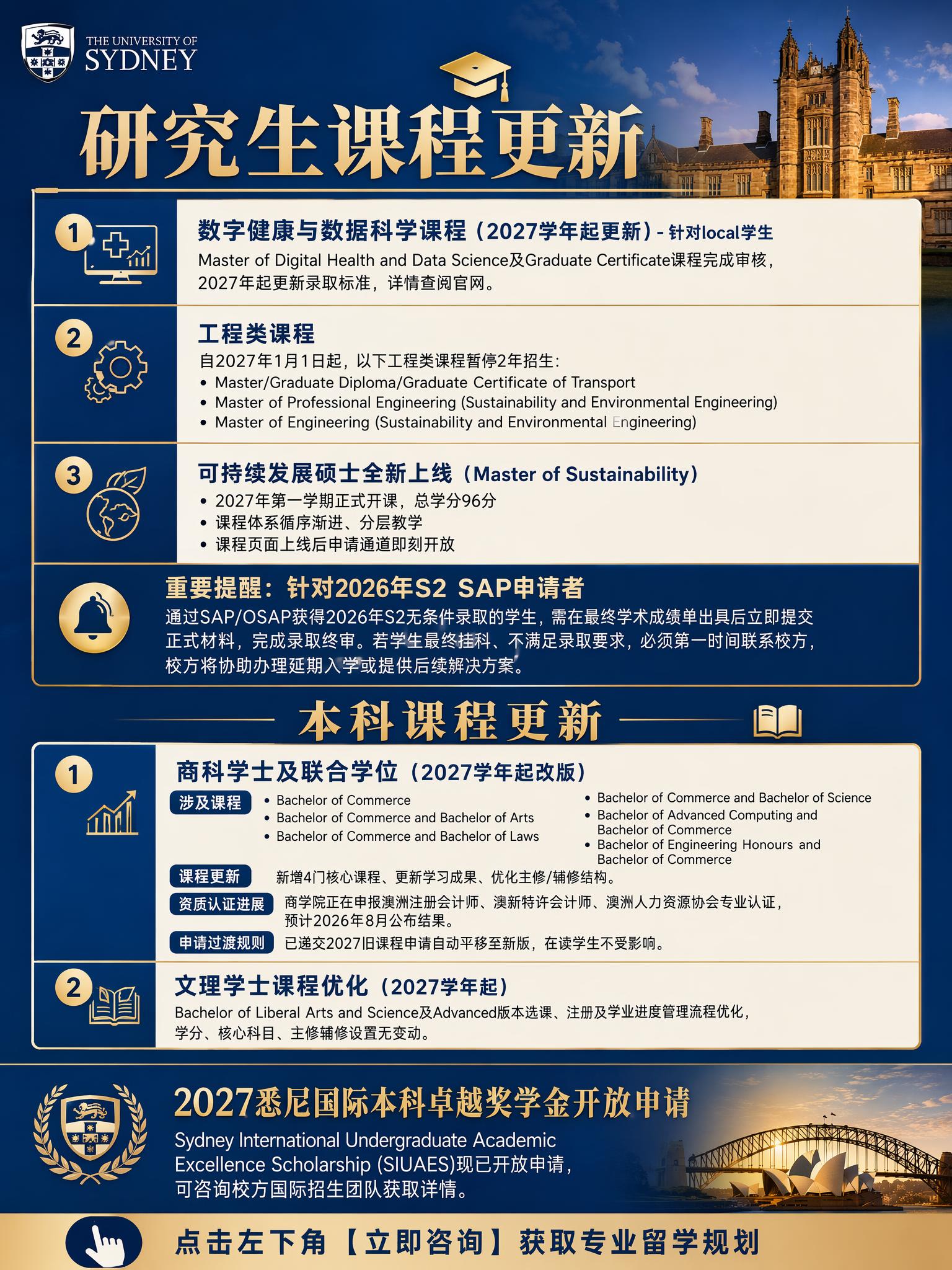 THE UNIVERSITY OF SYDNEY

研究生课程更新

1

数字健康与数据科学课程（2027学年起更新）- 针对local学生

Master of Digital Health and Data Science及Graduate Certificate课程完成审核，2027年起更新录取标准，详情查阅官网。

2

工程类课程

自2027年1月1日起，以下工程类课程暂停2年招生：
• Master/Graduate Diploma/Graduate Certificate of Transport
• Master of Professional Engineering (Sustainability and Environmental Engineering)
• Master of Engineering (Sustainability and Environmental Engineering)

3

可持续发展硕士全新上线（Master of Sustainability）

• 2027年第一学期正式开课，总学分96分
• 课程体系循序渐进、分层教学
• 课程页面上线后申请通道即刻开放

重要提醒：针对2026年S2 SAP申请者

通过SAP/OSAP获得2026年S2无条件录取的学生，需在最终学术成绩单出具后立即提交正式材料，完成录取终审。若学生最终挂科、不满足录取要求，必须第一时间联系校方，校方将协助办理延期入学或提供后续解决方案。

本科课程更新

1

商科学士及联合学位（2027学年起改版）

涉及课程
• Bachelor of Commerce
• Bachelor of Commerce and Bachelor of Arts
• Bachelor of Commerce and Bachelor of Laws
• Bachelor of Commerce and Bachelor of Science
• Bachelor of Advanced Computing and Bachelor of Commerce
• Bachelor of Engineering Honours and Bachelor of Commerce

课程更新 新增4门核心课程、更新学习成果、优化主修/辅修结构。

资质认证进展 商学院正在申报澳洲注册会计师、澳新特许会计师、澳洲人力资源协会专业认证，预计2026年8月公布结果。

申请过渡规则 已递交2027旧课程申请自动平移至新版，在读学生不受影响。

2

文理学士课程优化（2027学年起）

Bachelor of Liberal Arts and Science及Advanced版本选课、注册及学业进度管理流程优化，学分、核心科目、主修辅修设置无变动。

2027悉尼国际本科卓越奖学金开放申请

Sydney International Undergraduate Academic Excellence Scholarship (SIUAES)现已开放申请，可咨询校方国际招生团队获取详情。

点击左下角【立即咨询】获取专业留学规划